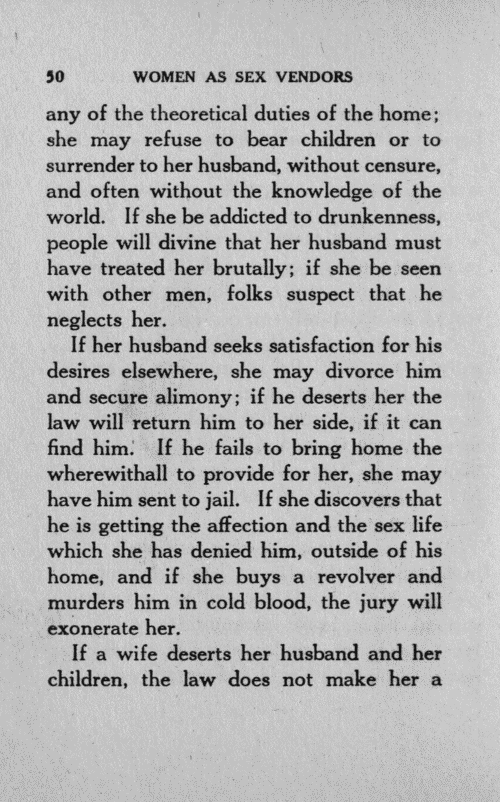 50 WOMEN AS SEX VENDORS

any of the theoretical duties of the home; she may refuse to bear children or to surrender to her husband, without censure, and often without the knowledge of the world. If she be addicted to drunkenness, people will divine that her husband must have treated her brutally; if she be seen with other men, folks suspect that he neglects her.

If her husband seeks satisfaction for his desires elsewhere, she may divorce him and secure alimony; if he deserts her the law will return him to her side, if it can find him. If he fails to bring home the wherewithall to provide for her, she may have him sent to jail. If she discovers that he is getting the affection and the sex life which she has denied him, outside of his home, and if she buys a revolver and murders him in cold blood, the jury will exonerate her.

If a wife deserts her husband and her children, the law does not make her a